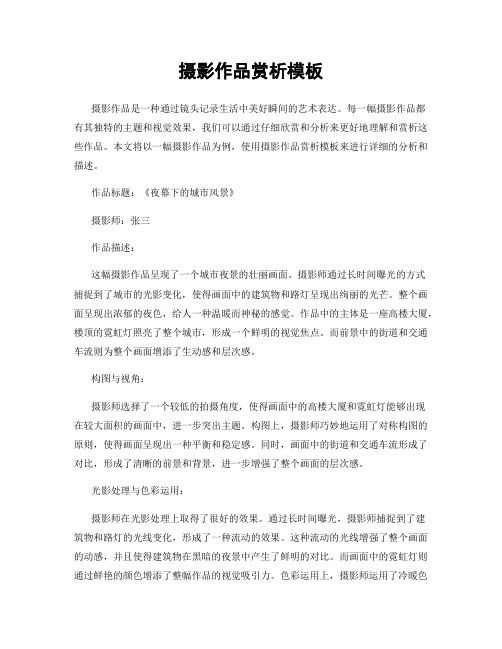 摄影作品赏析模板

摄影作品是一种通过镜头记录生活中美好瞬间的艺术表达。每一幅摄影作品都有其独特的主题和视觉效果，我们可以通过仔细欣赏和分析来更好地理解和赏析这些作品。本文将以一幅摄影作品为例，使用摄影作品赏析模板来进行详细的分析和描述。

作品标题：《夜幕下的城市风景》

摄影师：张三

作品描述：

这幅摄影作品呈现了一个城市夜景的壮丽画面。摄影师通过长时间曝光的方式捕捉到了城市的光影变化，使得画面中的建筑物和路灯呈现出绚丽的光芒。整个画面呈现出浓郁的夜色，给人一种温暖而神秘的感觉。作品中的主体是一座高楼大厦，楼顶的霓虹灯照亮了整个城市，形成一个鲜明的视觉焦点。而前景中的街道和交通车流则为整个画面增添了生动感和层次感。

构图与视角：

摄影师选择了一个较低的拍摄角度，使得画面中的高楼大厦和霓虹灯能够出现在较大面积的画面中，进一步突出主题。构图上，摄影师巧妙地运用了对称构图的原则，使得画面呈现出一种平衡和稳定感。同时，画面中的街道和交通车流形成了对比，形成了清晰的前景和背景，进一步增强了整个画面的层次感。

光影处理与色彩运用：

摄影师在光影处理上取得了很好的效果。通过长时间曝光，摄影师捕捉到了建筑物和路灯的光线变化，形成了一种流动的效果。这种流动的光线增强了整个画面的动感，并且使得建筑物在黑暗的夜景中产生了鲜明的对比。而画面中的霓虹灯则通过鲜艳的颜色增添了整幅作品的视觉吸引力。色彩运用上，摄影师运用了冷暖色